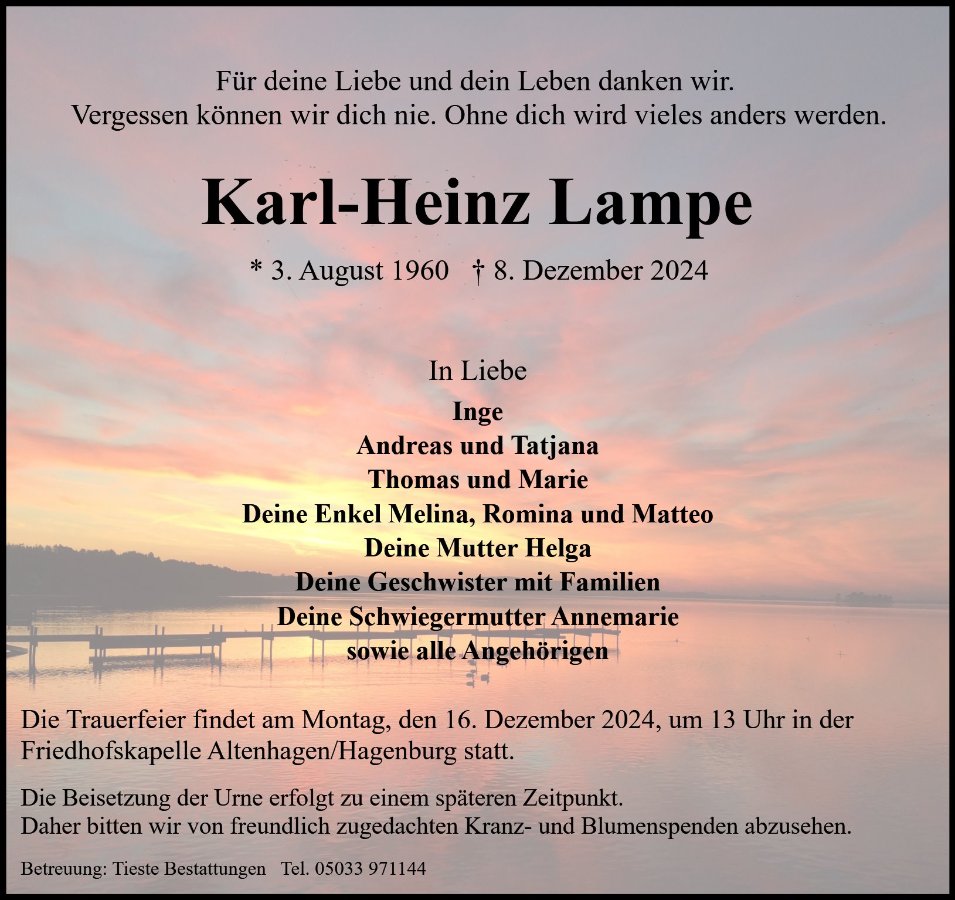 Für deine Liebe und dein Leben danken wir.
Vergessen können wir dich nie. Ohne dich wird vieles anders werden.

Karl-Heinz Lampe

* 3. August 1960 † 8. Dezember 2024

In Liebe
Inge
Andreas und Tatjana
Thomas und Marie
Deine Enkel Melina, Romina und Matteo
Deine Mutter Helga
Deine Geschwister mit Familien
Deine Schwiegermutter Annemarie
sowie alle Angehörigen

Die Trauerfeier findet am Montag, den 16. Dezember 2024, um 13 Uhr in der Friedhofskapelle Altenhagen/Hagenburg statt.

Die Beisetzung der Urne erfolgt zu einem späteren Zeitpunkt.
Daher bitten wir von freundlich zugedachten Kranz- und Blumenspenden abzusehen.

Betreuung: Tieste Bestattungen Tel. 05033 971144